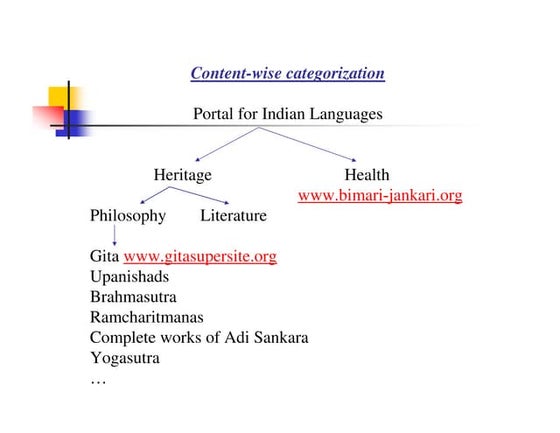 Content-wise categorization

Portal for Indian Languages

Heritage

Health
www.bimari-jankari.org

Philosophy

Literature

Gita www.gitasupersite.org
Upanishads
Brahmasutra
Ramcharitmanas
Complete works of Adi Sankara
Yogasutra
…